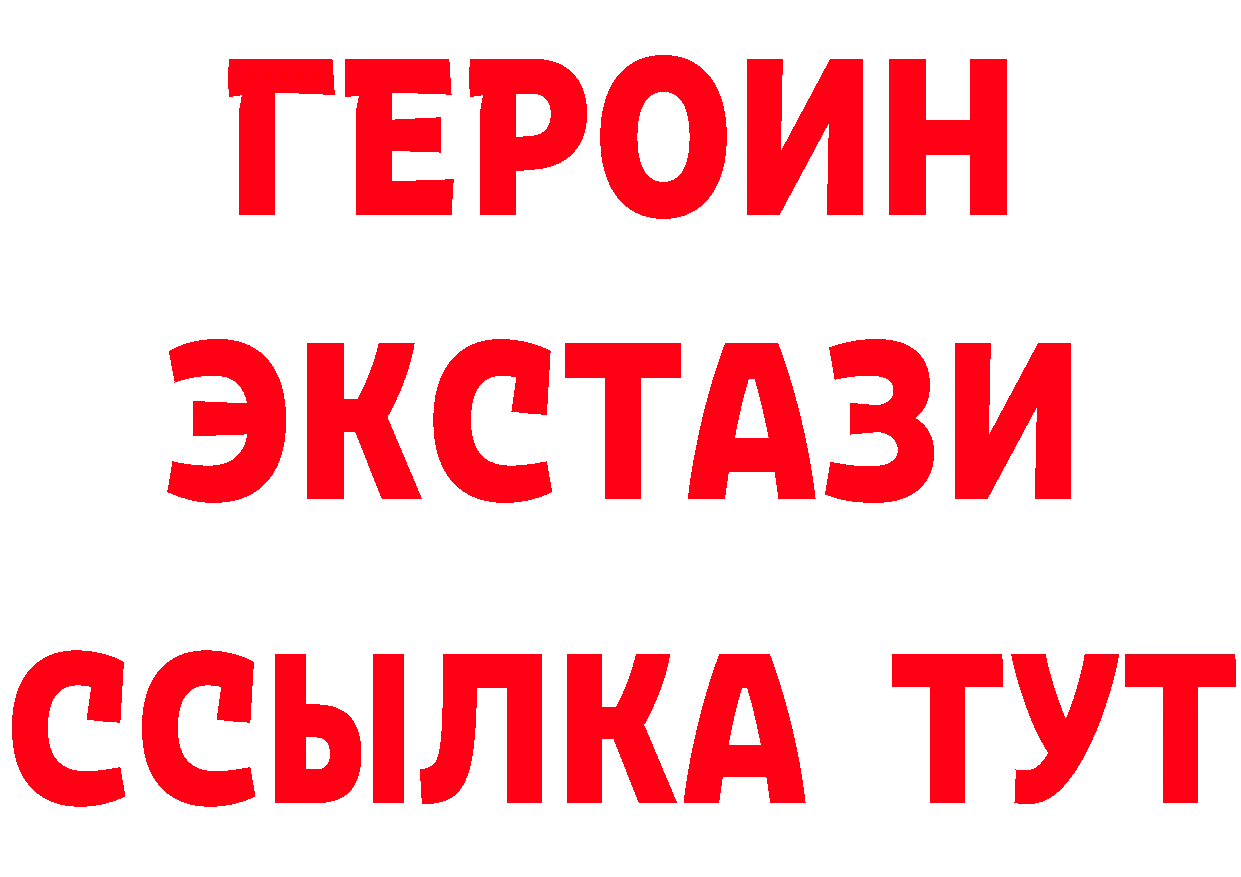 ГЕРОИН
ЭКСТАЗИ
ССЫЛКА ТУТ